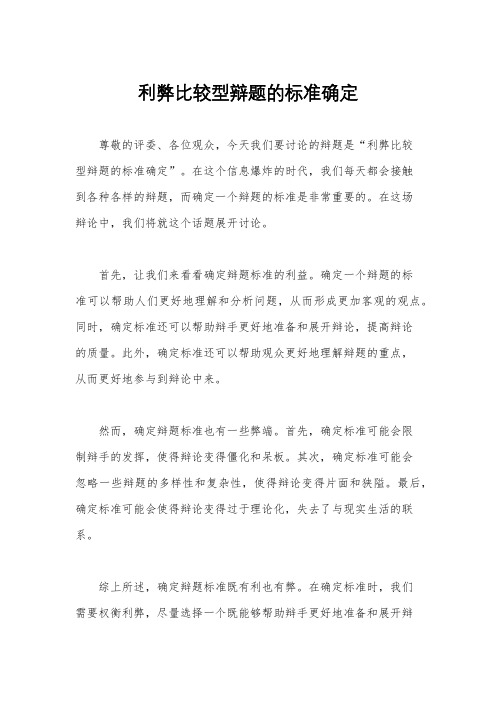 利弊比较型辩题的标准确定

尊敬的评委、各位观众，今天我们要讨论的辩题是“利弊比较型辩题的标准确定”。在这个信息爆炸的时代，我们每天都会接触到各种各样的辩题，而确定一个辩题的标准是非常重要的。在这场辩论中，我们将就这个话题展开讨论。

首先，让我们来看看确定辩题标准的利益。确定一个辩题的标准可以帮助人们更好地理解和分析问题，从而形成更加客观的观点。同时，确定标准还可以帮助辩手更好地准备和展开辩论，提高辩论的质量。此外，确定标准还可以帮助观众更好地理解辩题的重点，从而更好地参与到辩论中来。

然而，确定辩题标准也有一些弊端。首先，确定标准可能会限制辩手的发挥，使得辩论变得僵化和呆板。其次，确定标准可能会忽略一些辩题的多样性和复杂性，使得辩论变得片面和狭隘。最后，确定标准可能会使得辩论变得过于理论化，失去了与现实生活的联系。

综上所述，确定辩题标准既有利也有弊。在确定标准时，我们需要权衡利弊，尽量选择一个既能够帮助辩手更好地准备和展开辩